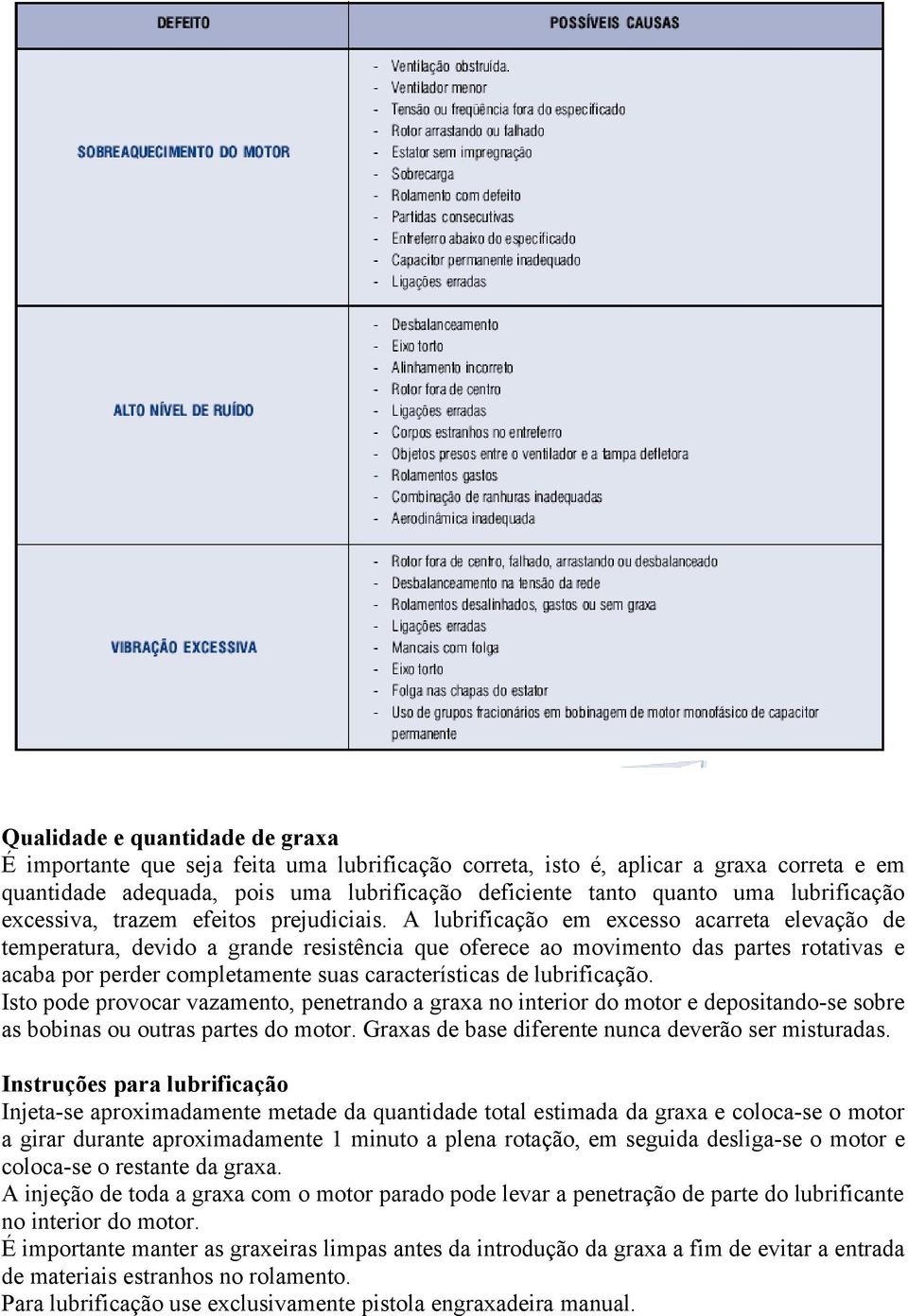 | DEFEITO | POSSÍVEIS CAUSAS |
|---|---|
| SOBREAQUECIMENTO DO MOTOR | - Ventilação obstruída. - Ventilador menor - Tensão ou freqüência fora do especificado - Rotor arrastando ou falhado - Estator sem impregnação - Sobrecarga - Rolamento com defeito - Partidas consecutivas - Entreferro abaixo do especificado - Capacitor permanente inadequado - Ligações erradas |
| ALTO NÍVEL DE RUÍDO | - Desbalanceamento - Eixo torto - Alinhamento incorreto - Rotor fora de centro - Ligações erradas - Corpos estranhos no entreferro - Objetos presos entre o ventilador e a tampa defletora - Rolamentos gastos - Combinação de ranhuras inadequadas - Aerodinâmica inadequada |
| VIBRAÇÃO EXCESSIVA | - Rotor fora de centro, falhado, arrastando ou desbalanceado - Desbalanceamento na tensão da rede - Rolamentos desalinhados, gastos ou sem graxa - Ligações erradas - Mancais com folga - Eixo torto - Folga nas chapas do estator - Uso de grupos fracionários em bobinagem de motor monofásico de capacitor permanente |

Qualidade e quantidade de graxa
É importante que seja feita uma lubrificação correta, isto é, aplicar a graxa correta e em quantidade adequada, pois uma lubrificação deficiente tanto quanto uma lubrificação excessiva, trazem efeitos prejudiciais. A lubrificação em excesso acarreta elevação de temperatura, devido a grande resistência que oferece ao movimento das partes rotativas e acaba por perder completamente suas características de lubrificação.
Isto pode provocar vazamento, penetrando a graxa no interior do motor e depositando-se sobre as bobinas ou outras partes do motor. Graxas de base diferente nunca deverão ser misturadas.

Instruções para lubrificação
Injeta-se aproximadamente metade da quantidade total estimada da graxa e coloca-se o motor a girar durante aproximadamente 1 minuto a plena rotação, em seguida desliga-se o motor e coloca-se o restante da graxa.
A injeção de toda a graxa com o motor parado pode levar a penetração de parte do lubrificante no interior do motor.
É importante manter as graxeiras limpas antes da introdução da graxa a fim de evitar a entrada de materiais estranhos no rolamento.
Para lubrificação use exclusivamente pistola engraxadeira manual.